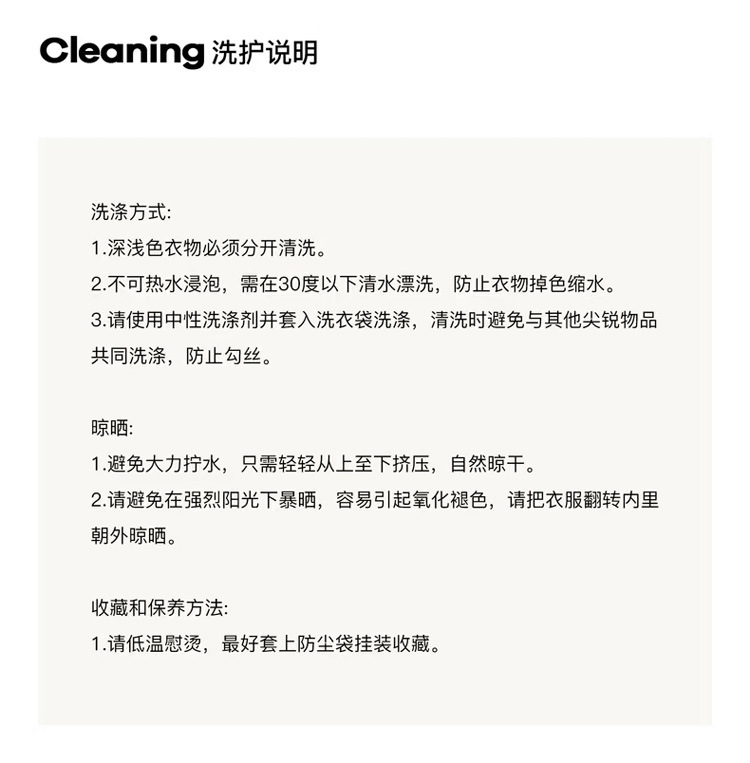 Cleaning 洗护说明

洗涤方式:
1.深浅色衣物必须分开清洗。
2.不可热水浸泡，需在30度以下清水漂洗，防止衣物掉色缩水。
3.请使用中性洗涤剂并套入洗衣袋洗涤，清洗时避免与其他尖锐物品共同洗涤，防止勾丝。

晾晒:
1.避免大力拧水，只需轻轻从上至下挤压，自然晾干。
2.请避免在强烈阳光下暴晒，容易引起氧化褪色，请把衣服翻转内里朝外晾晒。

收藏和保养方法:
1.请低温慰烫，最好套上防尘袋挂装收藏。